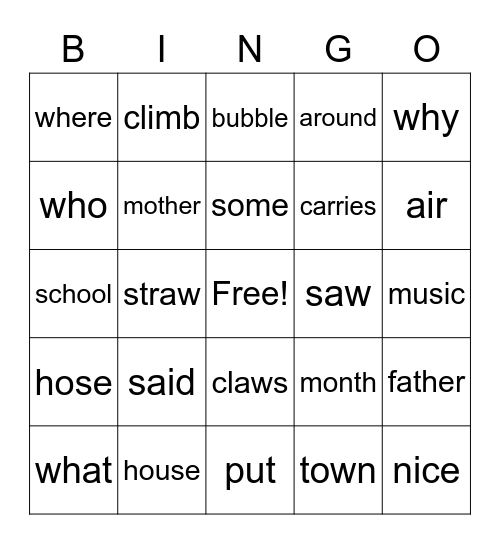 | B | I | N | G | O |
|---|---|---|---|---|
| where | climb | bubble | around | why |
| who | mother | some | carries | air |
| school | straw | Free! | saw | music |
| hose | said | claws | month | father |
| what | house | put | town | nice |